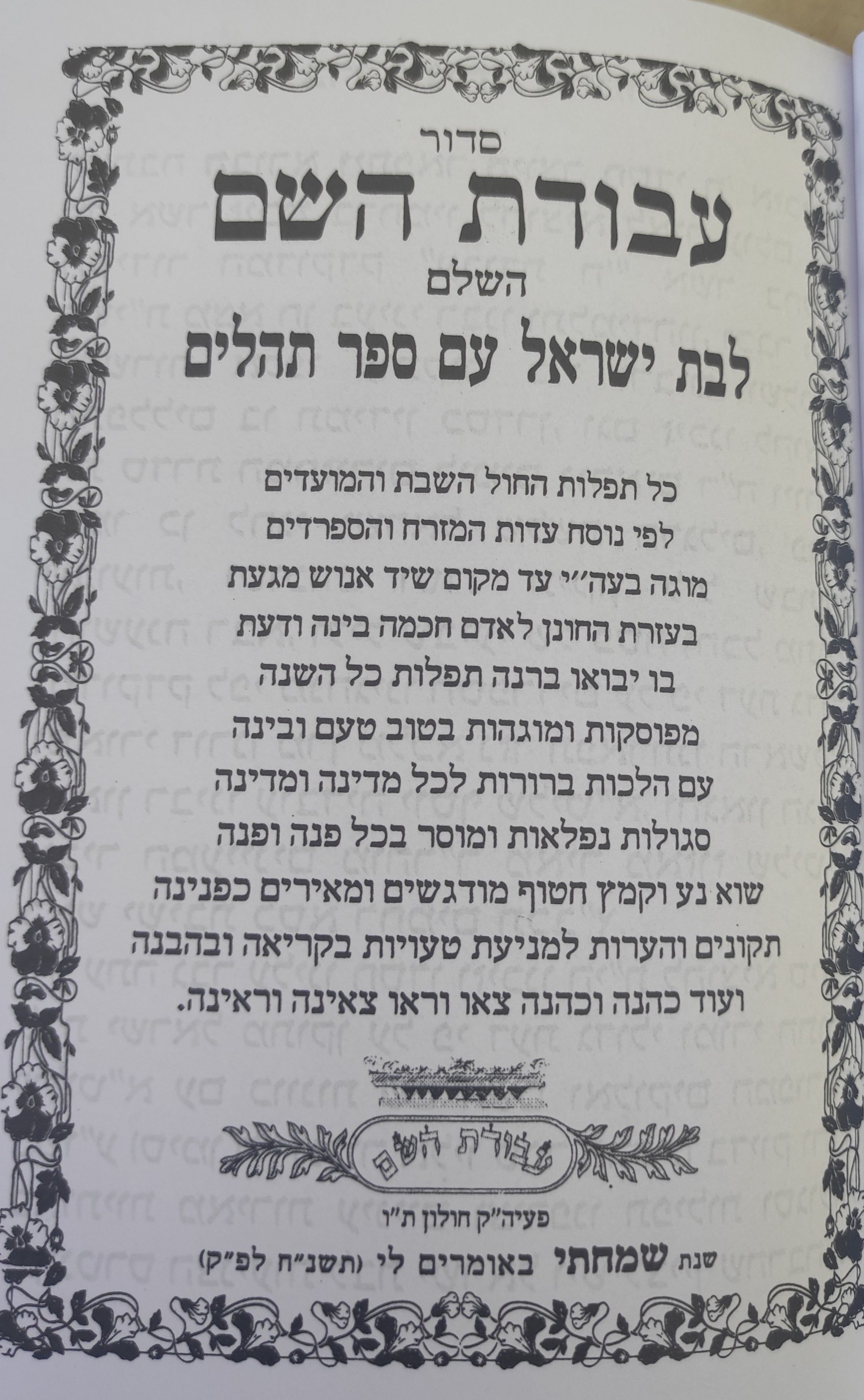 סדור

עבודת השם

השלם

לבת ישראל עם ספר תהלים

כל תפלות החול השבת והמועדים
לפי נוסח עדות המזרח והספרדים
מוגה בעה"י עד מקום שיד אנוש מגעת
בעזרת החונן לאדם חכמה בינה ודעת
בו יבואו ברנה תפלות כל השנה
מפוסקות ומוגהות בטוב טעם ובינה
עם הלכות ברורות לכל מדינה ומדינה
סגולות נפלאות ומוסר בכל פנה ופנה
שוא נע וקמץ חטוף מודגשים ומאירים כפנינה
תקונים והערות למניעת טעויות בקריאה ובהבנה
ועוד כהנה וכהנה צאו וראו צאינה וראינה.

עבודת השם

פעיה"ק חולון ת"ו

שנת שמחתי באומרים לי (תשנ"ח לפ"ק)